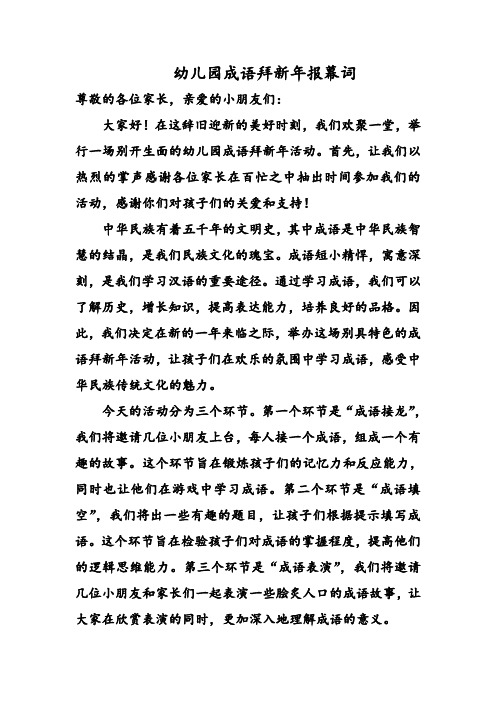 幼儿园成语拜新年报幕词

尊敬的各位家长，亲爱的小朋友们：

大家好！在这辞旧迎新的美好时刻，我们欢聚一堂，举行一场别开生面的幼儿园成语拜新年活动。首先，让我们以热烈的掌声感谢各位家长在百忙之中抽出时间参加我们的活动，感谢你们对孩子们的关爱和支持！

中华民族有着五千年的文明史，其中成语是中华民族智慧的结晶，是我们民族文化的瑰宝。成语短小精悍，寓意深刻，是我们学习汉语的重要途径。通过学习成语，我们可以了解历史，增长知识，提高表达能力，培养良好的品格。因此，我们决定在新的一年来临之际，举办这场别具特色的成语拜新年活动，让孩子们在欢乐的氛围中学习成语，感受中华民族传统文化的魅力。

今天的活动分为三个环节。第一个环节是“成语接龙”，我们将邀请几位小朋友上台，每人接一个成语，组成一个有趣的故事。这个环节旨在锻炼孩子们的记忆力和反应能力，同时也让他们在游戏中学习成语。第二个环节是“成语填空”，我们将出一些有趣的题目，让孩子们根据提示填写成语。这个环节旨在检验孩子们对成语的掌握程度，提高他们的逻辑思维能力。第三个环节是“成语表演”，我们将邀请几位小朋友和家长们一起表演一些脍炙人口的成语故事，让大家在欣赏表演的同时，更加深入地理解成语的意义。